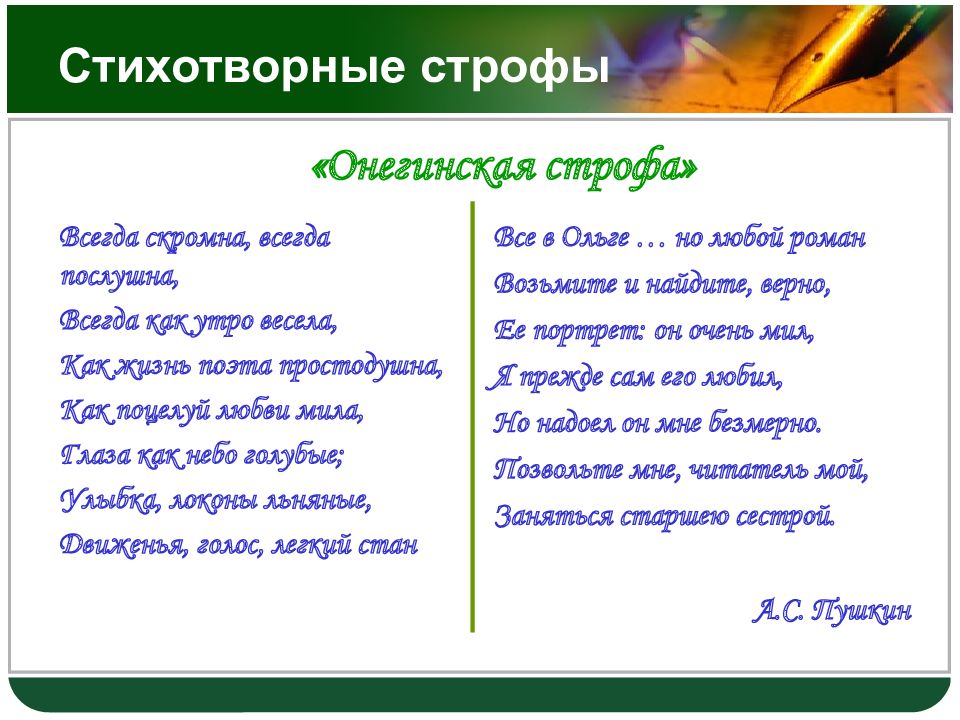 Стихотворные строфы

«Онегинская строфа»

Всегда скромна, всегда послушна,
Всегда как утро весела,
Как жизнь поэта простодушна,
Как поцелуй любви мила,
Глаза как небо голубые;
Улыбка, локоны льняные,
Движенья, голос, легкий стан

Все в Ольге … но любой роман
Возьмите и найдите, верно,
Ее портрет: он очень мил,
Я прежде сам его любил,
Но надоел он мне безмерно.
Позвольте мне, читатель мой,
Заняться старшею сестрой.

А.С. Пушкин